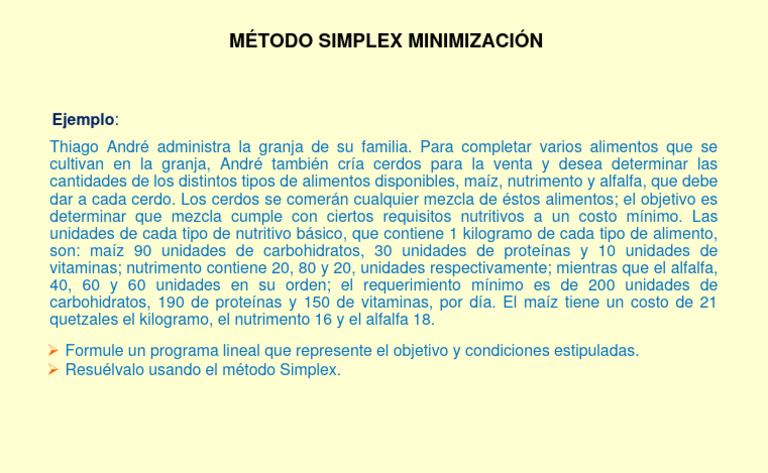 MÉTODO SIMPLEX MINIMIZACIÓN

Ejemplo:

Thiago André administra la granja de su familia. Para completar varios alimentos que se cultivan en la granja, André también cría cerdos para la venta y desea determinar las cantidades de los distintos tipos de alimentos disponibles, maíz, nutrimento y alfalfa, que debe dar a cada cerdo. Los cerdos se comerán cualquier mezcla de éstos alimentos; el objetivo es determinar que mezcla cumple con ciertos requisitos nutritivos a un costo mínimo. Las unidades de cada tipo de nutritivo básico, que contiene 1 kilogramo de cada tipo de alimento, son: maíz 90 unidades de carbohidratos, 30 unidades de proteínas y 10 unidades de vitaminas; nutrimento contiene 20, 80 y 20, unidades respectivamente; mientras que el alfalfa, 40, 60 y 60 unidades en su orden; el requerimiento mínimo es de 200 unidades de carbohidratos, 190 de proteínas y 150 de vitaminas, por día. El maíz tiene un costo de 21 quetzales el kilogramo, el nutrimento 16 y el alfalfa 18.

➢ Formule un programa lineal que represente el objetivo y condiciones estipuladas.
➢ Resuélvalo usando el método Simplex.